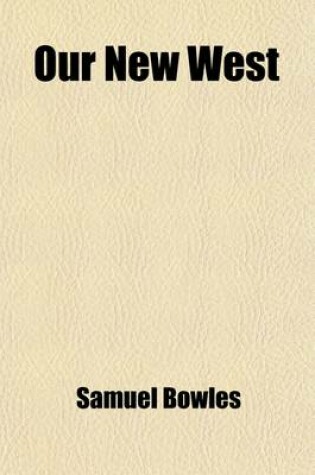 Our New West

Samuel Bowles